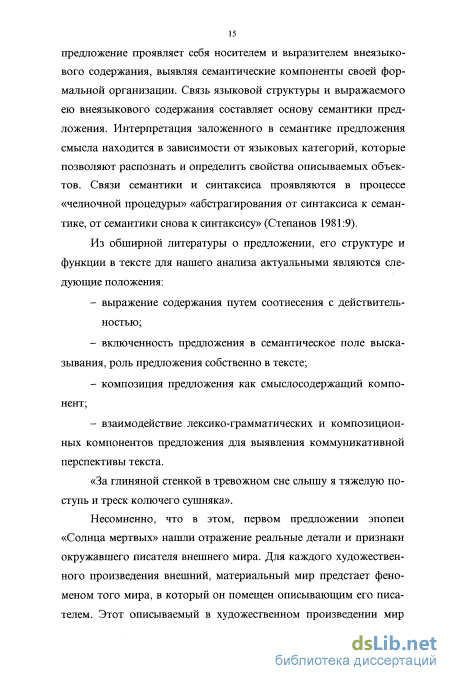 15

предложение проявляет себя носителем и выразителем внеязыкового содержания, выявляя семантические компоненты своей формальной организации. Связь языковой структуры и выражаемого ею внеязыкового содержания составляет основу семантики предложения. Интерпретация заложенного в семантике предложения смысла находится в зависимости от языковых категорий, которые позволяют распознать и определить свойства описываемых объектов. Связи семантики и синтаксиса проявляются в процессе «челночной процедуры» «абстрагирования от синтаксиса к семантике, от семантики снова к синтаксису» (Степанов 1981:9).

Из обширной литературы о предложении, его структуре и функции в тексте для нашего анализа актуальными являются следующие положения:

– выражение содержания путем соотнесения с действительностью;

– включенность предложения в семантическое поле высказывания, роль предложения собственно в тексте;

– композиция предложения как смыслосодержащий компонент;

– взаимодействие лексико-грамматических и композиционных компонентов предложения для выявления коммуникативной перспективы текста.

«За глиняной стенкой в тревожном сне слышу я тяжелую поступь и треск колючего сушняка».

Несомненно, что в этом, первом предложении эпопеи «Солнца мертвых» нашли отражение реальные детали и признаки окружавшего писателя внешнего мира. Для каждого художественного произведения внешний, материальный мир предстает феноменом того мира, в который он помещен описывающим его писателем. Этот описываемый в художественном произведении мир

dsLib.net
библиотека диссертаций